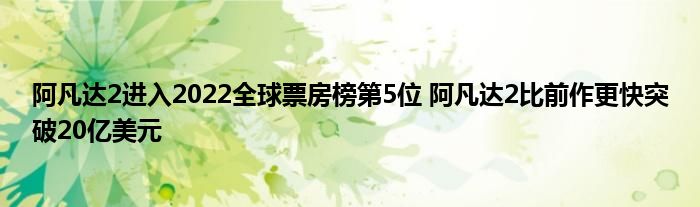 阿凡达2进入2022全球票房榜第5位 阿凡达2比前作更快突破20亿美元